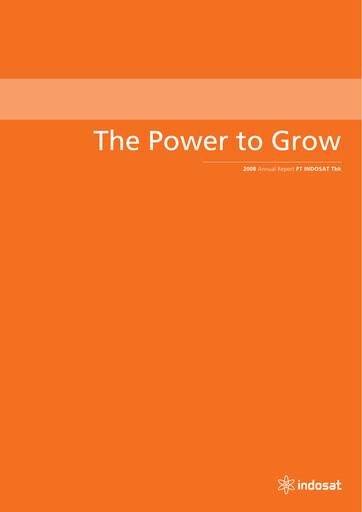 The Power to Grow

2008 Annual Report PT INDOSAT Tbk

indosat